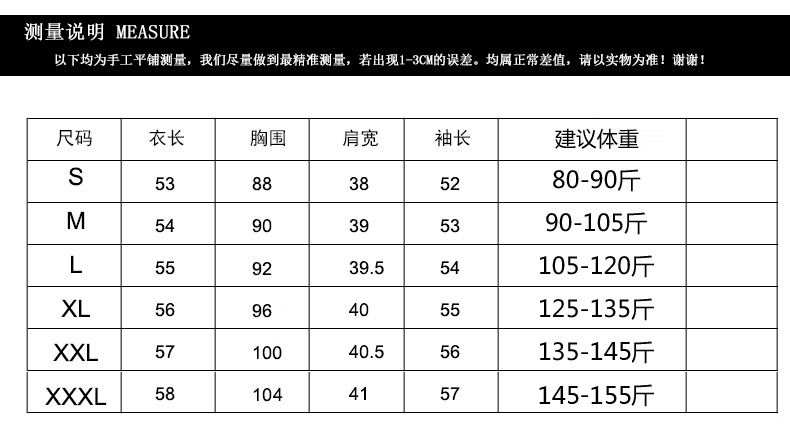 测量说明 MEASURE

以下均为手工平铺测量，我们尽量做到最精准测量，若出现1-3CM的误差。均属正常差值，请以实物为准！谢谢！

| 尺码 | 衣长 | 胸围 | 肩宽 | 袖长 | 建议体重 | |
|---|---|---|---|---|---|---|
| S | 53 | 88 | 38 | 52 | 80-90斤 | |
| M | 54 | 90 | 39 | 53 | 90-105斤 | |
| L | 55 | 92 | 39.5 | 54 | 105-120斤 | |
| XL | 56 | 96 | 40 | 55 | 125-135斤 | |
| XXL | 57 | 100 | 40.5 | 56 | 135-145斤 | |
| XXXL | 58 | 104 | 41 | 57 | 145-155斤 | |